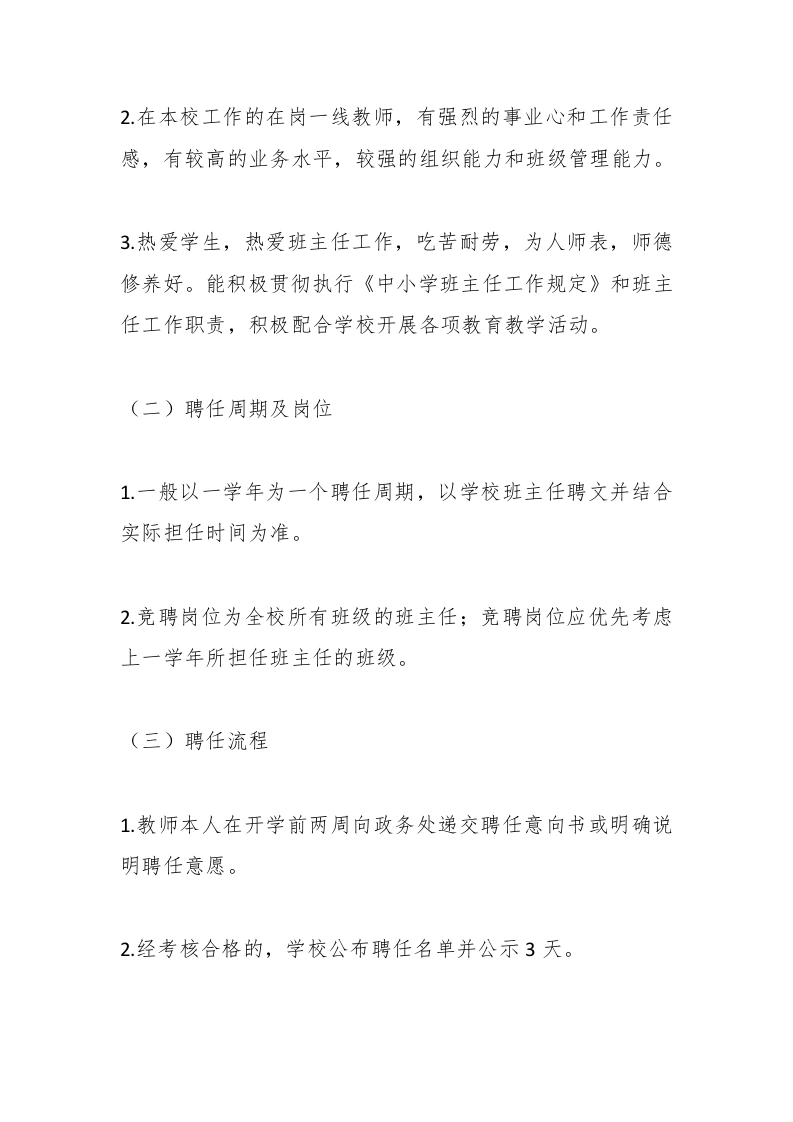 2.在本校工作的在岗一线教师，有强烈的事业心和工作责任感，有较高的业务水平，较强的组织能力和班级管理能力。

3.热爱学生，热爱班主任工作，吃苦耐劳，为人师表，师德修养好。能积极贯彻执行《中小学班主任工作规定》和班主任工作职责，积极配合学校开展各项教育教学活动。

（二）聘任周期及岗位

1.一般以一学年为一个聘任周期，以学校班主任聘文并结合实际担任时间为准。

2.竞聘岗位为全校所有班级的班主任；竞聘岗位应优先考虑上一学年所担任班主任的班级。

（三）聘任流程

1.教师本人在开学前两周向政务处递交聘任意向书或明确说明聘任意愿。

2.经考核合格的，学校公布聘任名单并公示 3 天。